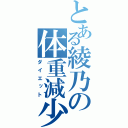 とある綾乃の体重減少
ダイエット